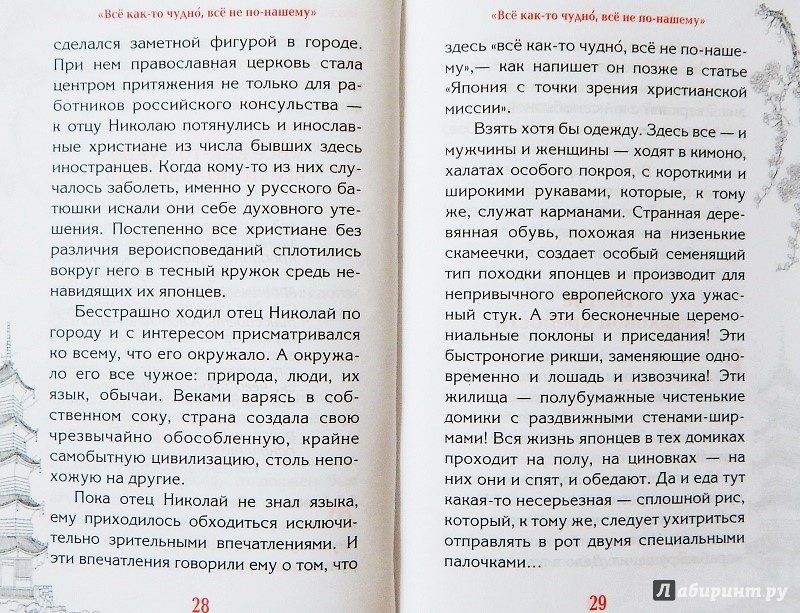 «Всё как-то чудно́, всё не по-нашему»

сделался заметной фигурой в городе. При нем православная церковь стала центром притяжения не только для работников российского консульства — к отцу Николаю потянулись и инославные христиане из числа бывших здесь иностранцев. Когда кому-то из них случалось заболеть, именно у русского батюшки искали они себе духовного утешения. Постепенно все христиане без различия вероисповеданий сплотились вокруг него в тесный кружок средь ненавидящих их японцев.

Бесстрашно ходил отец Николай по городу и с интересом присматривался ко всему, что его окружало. А окружало его все чужое: природа, люди, их язык, обычаи. Веками варясь в собственном соку, страна создала свою чрезвычайно обособленную, крайне самобытную цивилизацию, столь непохожую на другие.

Пока отец Николай не знал языка, ему приходилось обходиться исключительно зрительными впечатлениями. И эти впечатления говорили ему о том, что

28

«Всё как-то чудно́, всё не по-нашему»

здесь «всё как-то чудно́, всё не по-нашему»,— как напишет он позже в статье «Япония с точки зрения христианской миссии».

Взять хотя бы одежду. Здесь все — и мужчины и женщины — ходят в кимоно, халатах особого покроя, с короткими и широкими рукавами, которые, к тому же, служат карманами. Странная деревянная обувь, похожая на низенькие скамеечки, создает особый семенящий тип походки японцев и производит для непривычного европейского уха ужасный стук. А эти бесконечные церемониальные поклоны и приседания! Эти быстроногие рикши, заменяющие одновременно и лошадь и извозчика! Эти жилища — полубумажные чистенькие домики с раздвижными стенами-ширмами! Вся жизнь японцев в тех домиках проходит на полу, на циновках — на них они и спят, и обедают. Да и еда тут какая-то несерьезная — сплошной рис, который, к тому же, следует ухитриться отправлять в рот двумя специальными палочками…

29

Лабиринт.ру